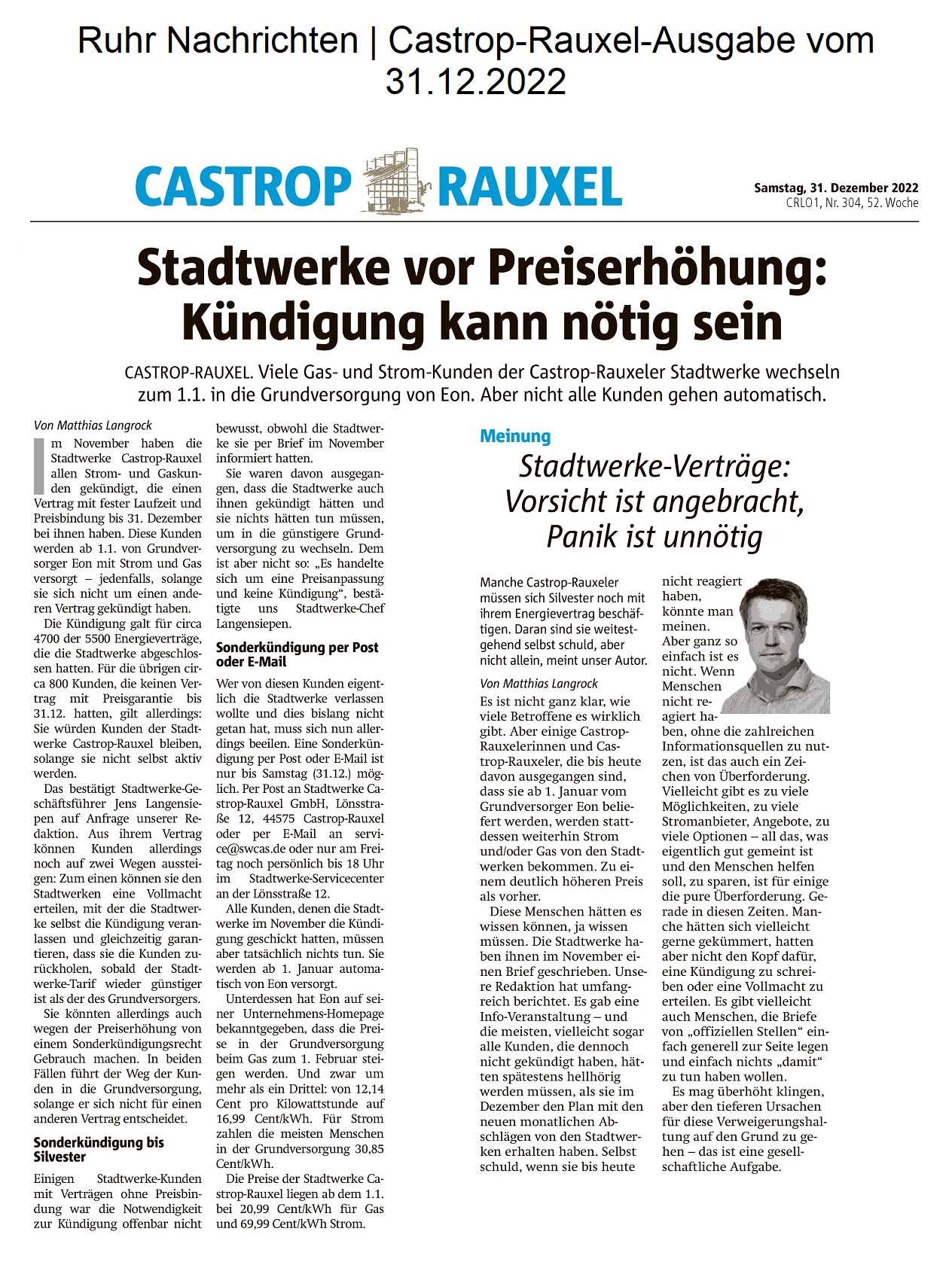 Ruhr Nachrichten | Castrop-Rauxel-Ausgabe vom 31.12.2022

CASTROP RAUXEL

Samstag, 31. Dezember 2022
CRLO1, Nr. 304, 52. Woche

Stadtwerke vor Preiserhöhung: Kündigung kann nötig sein

CASTROP-RAUXEL. Viele Gas- und Strom-Kunden der Castrop-Rauxeler Stadtwerke wechseln zum 1.1. in die Grundversorgung von Eon. Aber nicht alle Kunden gehen automatisch.

Von Matthias Langrock

Im November haben die Stadtwerke Castrop-Rauxel allen Strom- und Gaskunden gekündigt, die einen Vertrag mit fester Laufzeit und Preisbindung bis 31. Dezember bei ihnen haben. Diese Kunden werden ab 1.1. von Grundversorger Eon mit Strom und Gas versorgt – jedenfalls, solange sie sich nicht um einen anderen Vertrag gekündigt haben.

Die Kündigung galt für circa 4700 der 5500 Energieverträge, die die Stadtwerke abgeschlossen hatten. Für die übrigen circa 800 Kunden, die keinen Vertrag mit Preisgarantie bis 31.12. hatten, gilt allerdings: Sie würden Kunden der Stadtwerke Castrop-Rauxel bleiben, solange sie nicht selbst aktiv werden.

Das bestätigt Stadtwerke-Geschäftsführer Jens Langensiepen auf Anfrage unserer Redaktion. Aus ihrem Vertrag können Kunden allerdings noch auf zwei Wegen aussteigen: Zum einen können sie den Stadtwerken eine Vollmacht erteilen, mit der die Stadtwerke selbst die Kündigung veranlassen und gleichzeitig garantieren, dass sie die Kunden zurückholen, sobald der Stadtwerke-Tarif wieder günstiger ist als der des Grundversorgers.

Sie könnten allerdings auch wegen der Preiserhöhung von einem Sonderkündigungsrecht Gebrauch machen. In beiden Fällen führt der Weg der Kunden in die Grundversorgung, solange er sich nicht für einen anderen Vertrag entscheidet.

Sonderkündigung bis Silvester

Einigen Stadtwerke-Kunden mit Verträgen ohne Preisbindung war die Notwendigkeit zur Kündigung offenbar nicht bewusst, obwohl die Stadtwerke sie per Brief im November informiert hatten.

Sie waren davon ausgegangen, dass die Stadtwerke auch ihnen gekündigt hätten und sie nichts hätten tun müssen, um in die günstigere Grundversorgung zu wechseln. Dem ist aber nicht so: „Es handelte sich um eine Preisanpassung und keine Kündigung“, bestätigte uns Stadtwerke-Chef Langensiepen.

Sonderkündigung per Post oder E-Mail

Wer von diesen Kunden eigentlich die Stadtwerke verlassen wollte und dies bislang nicht getan hat, muss sich nun allerdings beeilen. Eine Sonderkündigung per Post oder E-Mail ist nur bis Samstag (31.12.) möglich. Per Post an Stadtwerke Castrop-Rauxel GmbH, Lönsstraße 12, 44575 Castrop-Rauxel oder per E-Mail an service@swcas.de oder nur am Freitag noch persönlich bis 18 Uhr im Stadtwerke-Servicecenter an der Lönsstraße 12.

Alle Kunden, denen die Stadtwerke im November die Kündigung geschickt hatten, müssen aber tatsächlich nichts tun. Sie werden ab 1. Januar automatisch von Eon versorgt.

Unterdessen hat Eon auf seiner Unternehmens-Homepage bekanntgegeben, dass die Preise in der Grundversorgung beim Gas zum 1. Februar steigen werden. Und zwar um mehr als ein Drittel: von 12,14 Cent pro Kilowattstunde auf 16,99 Cent/kWh. Für Strom zahlen die meisten Menschen in der Grundversorgung 30,85 Cent/kWh.

Die Preise der Stadtwerke Castrop-Rauxel liegen ab dem 1.1. bei 20,99 Cent/kWh für Gas und 69,99 Cent/kWh Strom.

Meinung

Stadtwerke-Verträge: Vorsicht ist angebracht, Panik ist unnötig

Manche Castrop-Rauxeler müssen sich Silvester noch mit ihrem Energievertrag beschäftigen. Daran sind sie weitestgehend selbst schuld, aber nicht allein, meint unser Autor.

Von Matthias Langrock

Es ist nicht ganz klar, wie viele Betroffene es wirklich gibt. Aber einige Castrop-Rauxelerinnen und Castrop-Rauxeler, die bis heute davon ausgegangen sind, dass sie ab 1. Januar vom Grundversorger Eon beliefert werden, werden stattdessen weiterhin Strom und/oder Gas von den Stadtwerken bekommen. Zu einem deutlich höheren Preis als vorher.

Diese Menschen hätten es wissen können, ja wissen müssen. Die Stadtwerke haben ihnen im November einen Brief geschrieben. Unsere Redaktion hat umfangreich berichtet. Es gab eine Info-Veranstaltung – und die meisten, vielleicht sogar alle Kunden, die dennoch nicht gekündigt haben, hätten spätestens hellhörig werden müssen, als sie im Dezember den Plan mit den neuen monatlichen Abschlägen von den Stadtwerken erhalten haben. Selbst schuld, wenn sie bis heute nicht reagiert haben, könnte man meinen.

Aber ganz so einfach ist es nicht. Wenn Menschen nicht reagiert haben, ohne die zahlreichen Informationsquellen zu nutzen, ist das auch ein Zeichen von Überforderung. Vielleicht gibt es zu viele Möglichkeiten, zu viele Stromanbieter, Angebote, zu viele Optionen – all das, was eigentlich gut gemeint ist und den Menschen helfen soll, zu sparen, ist für einige die pure Überforderung. Gerade in diesen Zeiten. Manche hätten sich vielleicht gerne gekümmert, hatten aber nicht den Kopf dafür, eine Kündigung zu schreiben oder eine Vollmacht zu erteilen. Es gibt vielleicht auch Menschen, die Briefe von „offiziellen Stellen“ einfach generell zur Seite legen und einfach nichts „damit“ zu tun haben wollen.

Es mag überhöht klingen, aber den tieferen Ursachen für diese Verweigerungshaltung auf den Grund zu gehen – das ist eine gesellschaftliche Aufgabe.